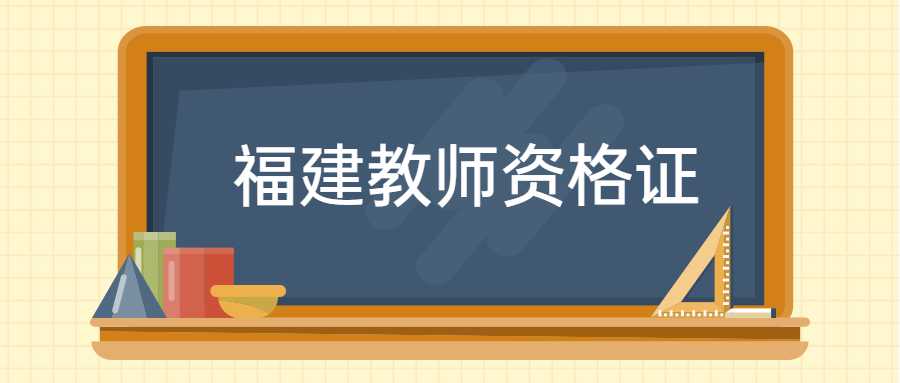 福建教师资格证